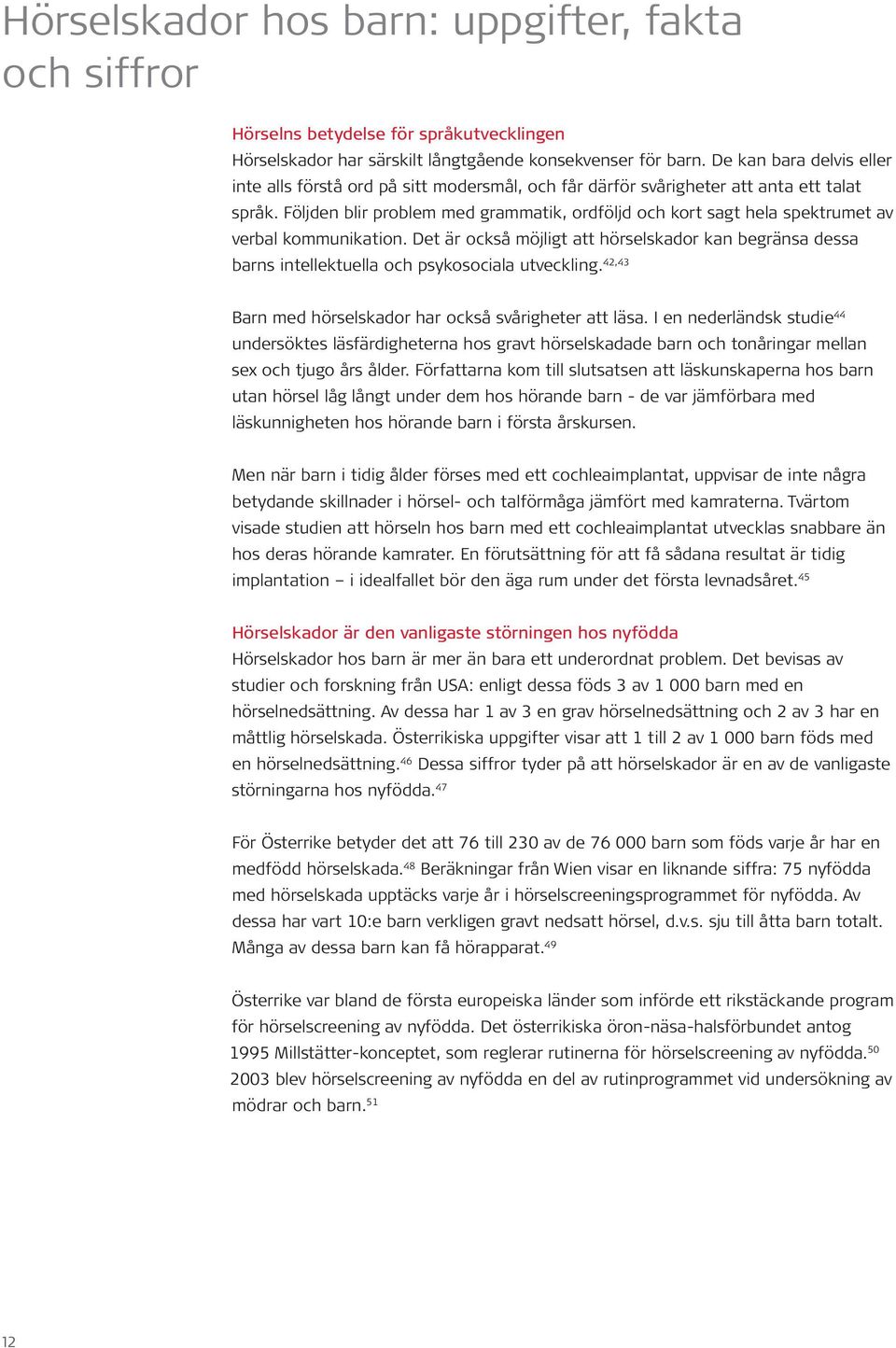 Hörselskador hos barn: uppgifter, fakta och siffror

Hörselns betydelse för språkutvecklingen
Hörselskador har särskilt långtgående konsekvenser för barn. De kan bara delvis eller inte alls förstå ord på sitt modersmål, och får därför svårigheter att anta ett talat språk. Följden blir problem med grammatik, ordföljd och kort sagt hela spektrumet av verbal kommunikation. Det är också möjligt att hörselskador kan begränsa dessa barns intellektuella och psykosociala utveckling.$^{42,43}$

Barn med hörselskador har också svårigheter att läsa. I en nederländsk studie$^{44}$ undersöktes läsfärdigheterna hos gravt hörselskadade barn och tonåringar mellan sex och tjugo års ålder. Författarna kom till slutsatsen att läskunskaperna hos barn utan hörsel låg långt under dem hos hörande barn - de var jämförbara med läskunnigheten hos hörande barn i första årskursen.

Men när barn i tidig ålder förses med ett cochleaimplantat, uppvisar de inte några betydande skillnader i hörsel- och talförmåga jämfört med kamraterna. Tvärtom visade studien att hörseln hos barn med ett cochleaimplantat utvecklas snabbare än hos deras hörande kamrater. En förutsättning för att få sådana resultat är tidig implantation – i idealfallet bör den äga rum under det första levnadsåret.$^{45}$

Hörselskador är den vanligaste störningen hos nyfödda
Hörselskador hos barn är mer än bara ett underordnat problem. Det bevisas av studier och forskning från USA: enligt dessa föds 3 av 1 000 barn med en hörselnedsättning. Av dessa har 1 av 3 en grav hörselnedsättning och 2 av 3 har en måttlig hörselskada. Österrikiska uppgifter visar att 1 till 2 av 1 000 barn föds med en hörselnedsättning.$^{46}$ Dessa siffror tyder på att hörselskador är en av de vanligaste störningarna hos nyfödda.$^{47}$

För Österrike betyder det att 76 till 230 av de 76 000 barn som föds varje år har en medfödd hörselskada.$^{48}$ Beräkningar från Wien visar en liknande siffra: 75 nyfödda med hörselskada upptäcks varje år i hörselscreeningsprogrammet för nyfödda. Av dessa har vart 10:e barn verkligen gravt nedsatt hörsel, d.v.s. sju till åtta barn totalt. Många av dessa barn kan få hörapparat.$^{49}$

Österrike var bland de första europeiska länder som införde ett rikstäckande program för hörselscreening av nyfödda. Det österrikiska öron-näsa-halsförbundet antog 1995 Millstätter-konceptet, som reglerar rutinerna för hörselscreening av nyfödda.$^{50}$ 2003 blev hörselscreening av nyfödda en del av rutinprogrammet vid undersökning av mödrar och barn.$^{51}$

12